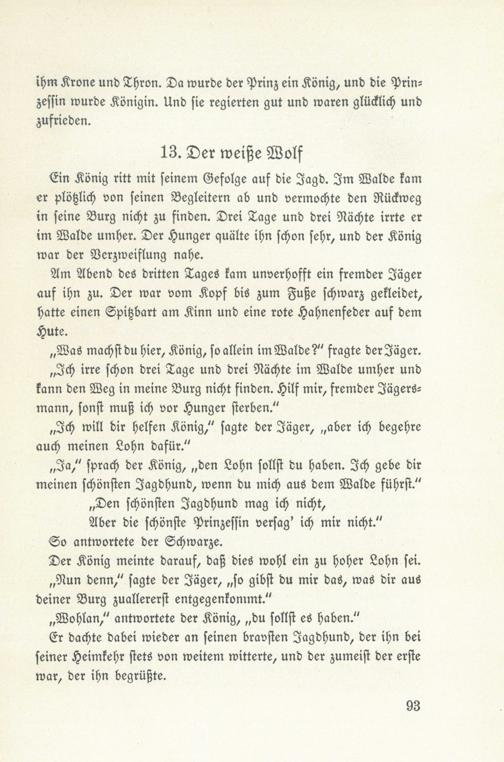 ihm Krone und Thron. Da wurde der Prinz ein König, und die Prinzessin wurde Königin. Und sie regierten gut und waren glücklich und zufrieden.

13. Der weiße Wolf

Ein König ritt mit seinem Gefolge auf die Jagd. Im Walde kam er plötzlich von seinen Begleitern ab und vermochte den Rückweg in seine Burg nicht zu finden. Drei Tage und drei Nächte irrte er im Walde umher. Der Hunger quälte ihn schon sehr, und der König war der Verzweiflung nahe.

Am Abend des dritten Tages kam unverhofft ein fremder Jäger auf ihn zu. Der war vom Kopf bis zum Fuße schwarz gekleidet, hatte einen Spitzbart am Kinn und eine rote Hahnenfeder auf dem Hute.

„Was machst du hier, König, so allein im Walde?" fragte der Jäger.

„Ich irre schon drei Tage und drei Nächte im Walde umher und kann den Weg in meine Burg nicht finden. Hilf mir, fremder Jägersmann, sonst muß ich vor Hunger sterben."

„Ich will dir helfen König," sagte der Jäger, „aber ich begehre auch meinen Lohn dafür."

„Ja," sprach der König, „den Lohn sollst du haben. Ich gebe dir meinen schönsten Jagdhund, wenn du mich aus dem Walde führst."

„Den schönsten Jagdhund mag ich nicht,
Aber die schönste Prinzessin versag' ich mir nicht."

So antwortete der Schwarze.

Der König meinte darauf, daß dies wohl ein zu hoher Lohn sei.

„Nun denn," sagte der Jäger, „so gibst du mir das, was dir aus deiner Burg zuallererst entgegenkommt."

„Wohlan," antwortete der König, „du sollst es haben."

Er dachte dabei wieder an seinen bravsten Jagdhund, der ihn bei seiner Heimkehr stets von weitem witterte, und der zumeist der erste war, der ihn begrüßte.

93